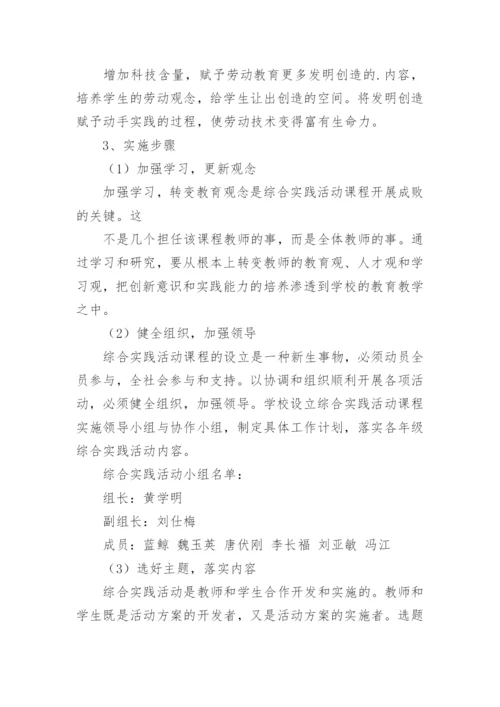 增加科技含量，赋予劳动教育更多发明创造的.内容，培养学生的劳动观念，给学生让出创造的空间。将发明创造赋予动手实践的过程，使劳动技术变得富有生命力。

3、实施步骤

（1）加强学习，更新观念

加强学习，转变教育观念是综合实践活动课程开展成败的关键。这

不是几个担任该课程教师的事，而是全体教师的事。通过学习和研究，要从根本上转变教师的教育观、人才观和学习观，把创新意识和实践能力的培养渗透到学校的教育教学之中。

（2）健全组织，加强领导

综合实践活动课程的设立是一种新生事物，必须动员全员参与，全社会参与和支持。以协调和组织顺利开展各项活动，必须健全组织，加强领导。学校设立综合实践活动课程实施领导小组与协作小组，制定具体工作计划，落实各年级综合实践活动内容。

综合实践活动小组名单：

组长：黄学明

副组长：刘仕梅

成员：蓝鲸 魏玉英 唐伏刚 李长福 刘亚敏 冯江

（3）选好主题，落实内容

综合实践活动是教师和学生合作开发和实施的。教师和学生既是活动方案的开发者，又是活动方案的实施者。选题